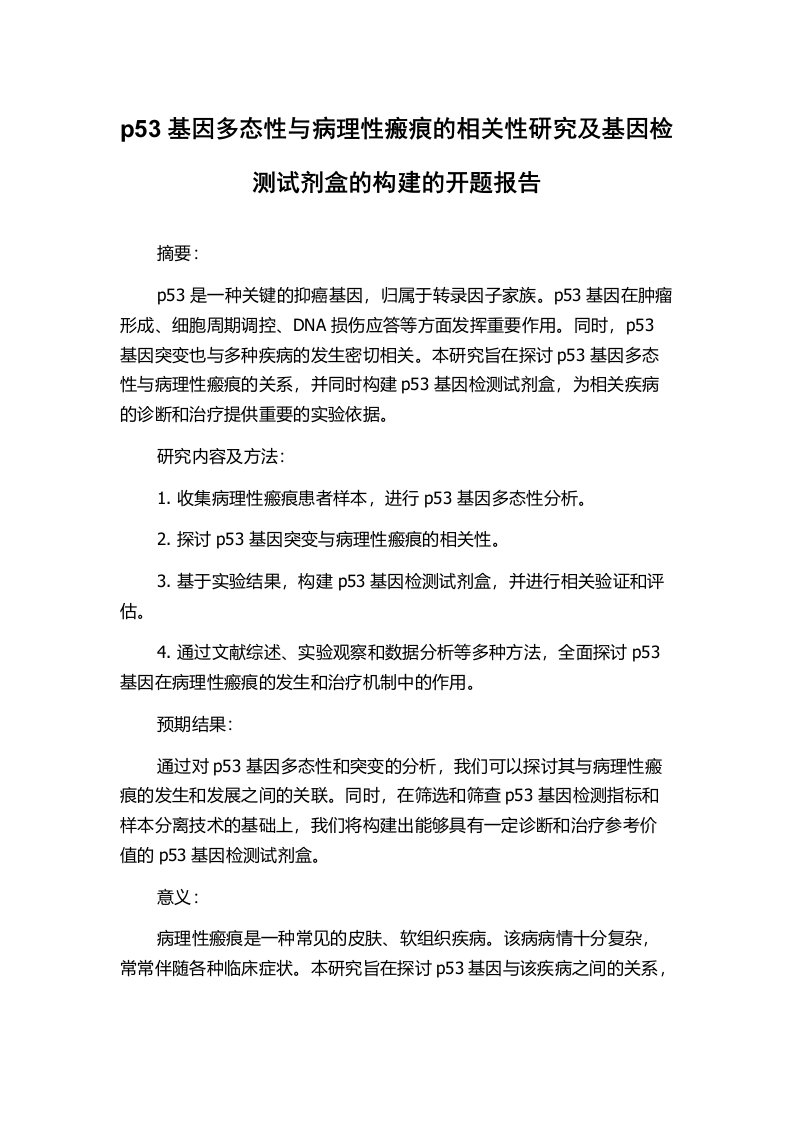 p53 基因多态性与病理性瘢痕的相关性研究及基因检测试剂盒的构建的开题报告

摘要：

p53 是一种关键的抑癌基因，归属于转录因子家族。p53 基因在肿瘤形成、细胞周期调控、DNA 损伤应答等方面发挥重要作用。同时，p53 基因突变也与多种疾病的发生密切相关。本研究旨在探讨 p53 基因多态性与病理性瘢痕的关系，并同时构建 p53 基因检测试剂盒，为相关疾病的诊断和治疗提供重要的实验依据。

研究内容及方法：

1. 收集病理性瘢痕患者样本，进行 p53 基因多态性分析。

2. 探讨 p53 基因突变与病理性瘢痕的相关性。

3. 基于实验结果，构建 p53 基因检测试剂盒，并进行相关验证和评估。

4. 通过文献综述、实验观察和数据分析等多种方法，全面探讨 p53 基因在病理性瘢痕的发生和治疗机制中的作用。

预期结果：

通过对 p53 基因多态性和突变的分析，我们可以探讨其与病理性瘢痕的发生和发展之间的关联。同时，在筛选和筛查 p53 基因检测指标和样本分离技术的基础上，我们将构建出能够具有一定诊断和治疗参考价值的 p53 基因检测试剂盒。

意义：

病理性瘢痕是一种常见的皮肤、软组织疾病。该病病情十分复杂，常常伴随各种临床症状。本研究旨在探讨 p53 基因与该疾病之间的关系，